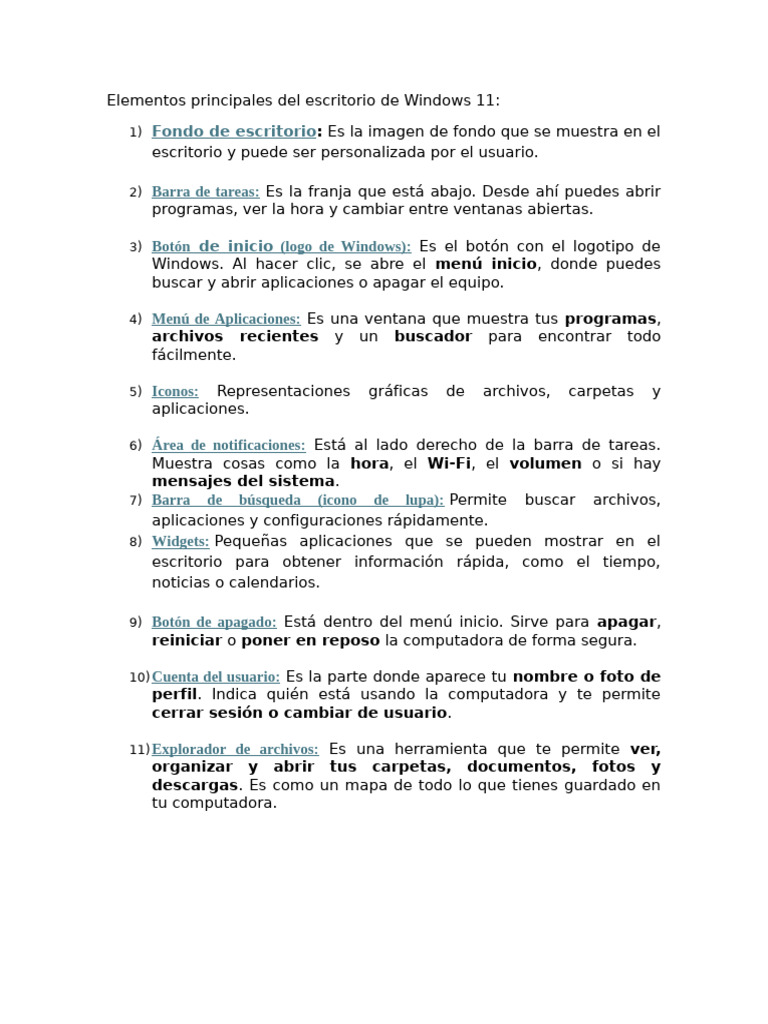 Elementos principales del escritorio de Windows 11:

1) Fondo de escritorio: Es la imagen de fondo que se muestra en el escritorio y puede ser personalizada por el usuario.

2) Barra de tareas: Es la franja que está abajo. Desde ahí puedes abrir programas, ver la hora y cambiar entre ventanas abiertas.

3) Botón de inicio (logo de Windows): Es el botón con el logotipo de Windows. Al hacer clic, se abre el menú inicio, donde puedes buscar y abrir aplicaciones o apagar el equipo.

4) Menú de Aplicaciones: Es una ventana que muestra tus programas, archivos recientes y un buscador para encontrar todo fácilmente.

5) Iconos: Representaciones gráficas de archivos, carpetas y aplicaciones.

6) Área de notificaciones: Está al lado derecho de la barra de tareas. Muestra cosas como la hora, el Wi-Fi, el volumen o si hay mensajes del sistema.

7) Barra de búsqueda (icono de lupa): Permite buscar archivos, aplicaciones y configuraciones rápidamente.

8) Widgets: Pequeñas aplicaciones que se pueden mostrar en el escritorio para obtener información rápida, como el tiempo, noticias o calendarios.

9) Botón de apagado: Está dentro del menú inicio. Sirve para apagar, reiniciar o poner en reposo la computadora de forma segura.

10) Cuenta del usuario: Es la parte donde aparece tu nombre o foto de perfil. Indica quién está usando la computadora y te permite cerrar sesión o cambiar de usuario.

11) Explorador de archivos: Es una herramienta que te permite ver, organizar y abrir tus carpetas, documentos, fotos y descargas. Es como un mapa de todo lo que tienes guardado en tu computadora.